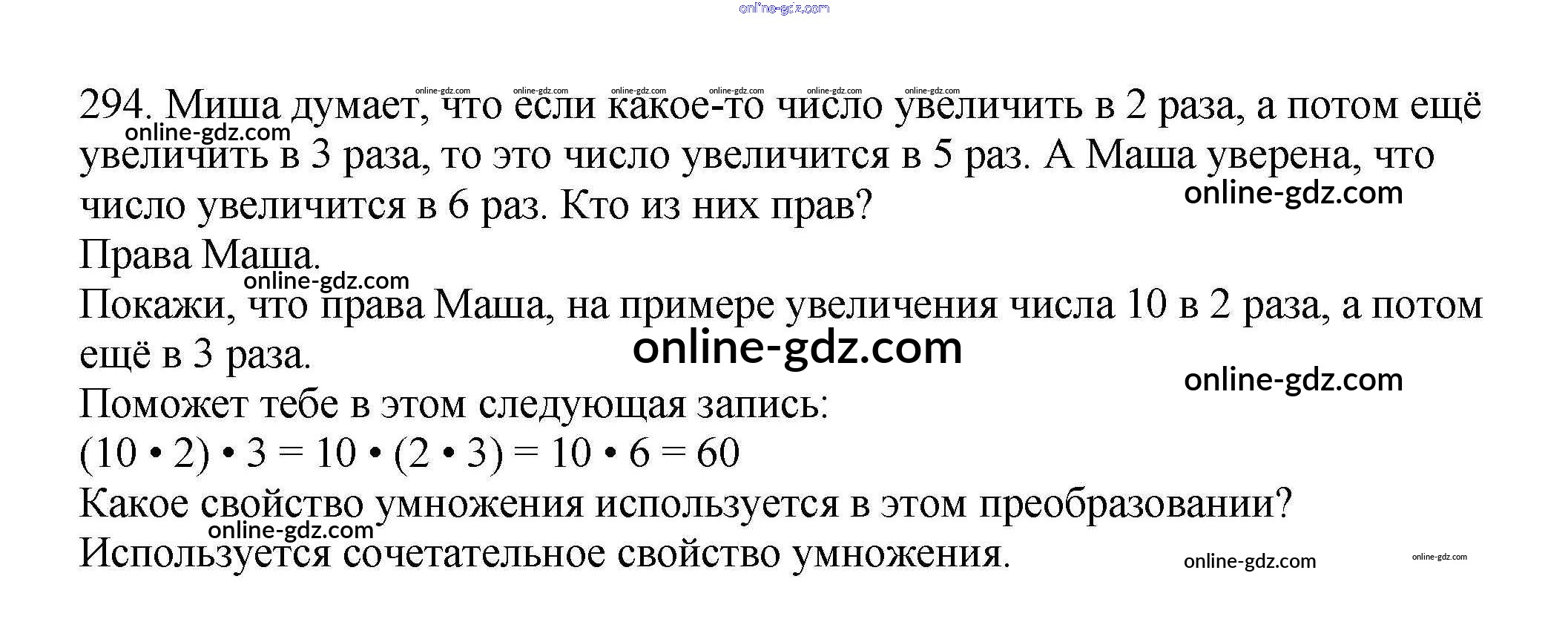 294. Миша думает, что если какое-то число увеличить в 2 раза, а потом ещё увеличить в 3 раза, то это число увеличится в 5 раз. А Маша уверена, что число увеличится в 6 раз. Кто из них прав?

Права Маша.

Покажи, что права Маша, на примере увеличения числа 10 в 2 раза, а потом ещё в 3 раза.

Поможет тебе в этом следующая запись:

$(10 \cdot 2) \cdot 3 = 10 \cdot (2 \cdot 3) = 10 \cdot 6 = 60$

Какое свойство умножения используется в этом преобразовании?

Используется сочетательное свойство умножения.

online-gdz.com